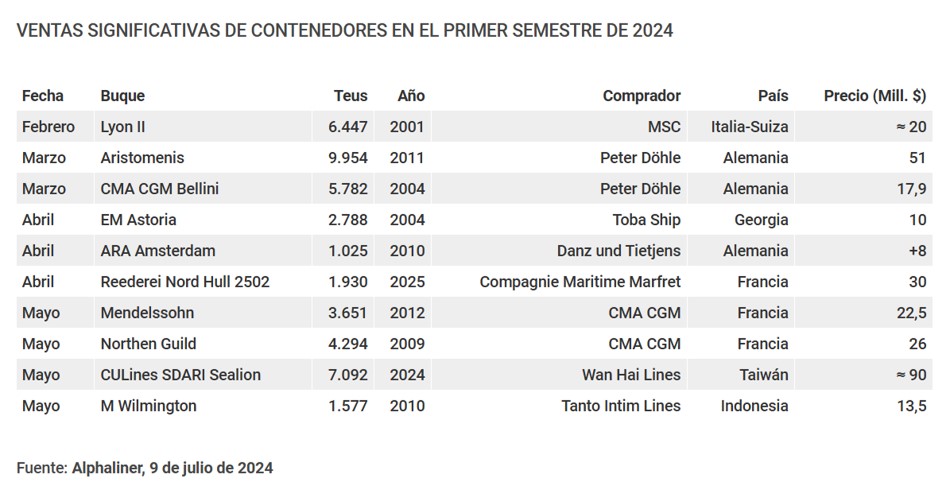 VENTAS SIGNIFICATIVAS DE CONTENEDORES EN EL PRIMER SEMESTRE DE 2024

| Fecha | Buque | Teus | Año | Comprador | País | Precio (Mill. $) |
|---|---|---|---|---|---|---|
| Febrero | Lyon II | 6.447 | 2001 | MSC | Italia-Suiza | ≈ 20 |
| Marzo | Aristomenis | 9.954 | 2011 | Peter Döhle | Alemania | 51 |
| Marzo | CMA CGM Bellini | 5.782 | 2004 | Peter Döhle | Alemania | 17,9 |
| Abril | EM Astoria | 2.788 | 2004 | Toba Ship | Georgia | 10 |
| Abril | ARA Amsterdam | 1.025 | 2010 | Danz und Tietjens | Alemania | +8 |
| Abril | Reederei Nord Hull 2502 | 1.930 | 2025 | Compagnie Maritime Marfret | Francia | 30 |
| Mayo | Mendelssohn | 3.651 | 2012 | CMA CGM | Francia | 22,5 |
| Mayo | Northen Guild | 4.294 | 2009 | CMA CGM | Francia | 26 |
| Mayo | CULines SDARI Sealion | 7.092 | 2024 | Wan Hai Lines | Taiwán | ≈ 90 |
| Mayo | M Wilmington | 1.577 | 2010 | Tanto Intim Lines | Indonesia | 13,5 |

Fuente: Alphaliner, 9 de julio de 2024